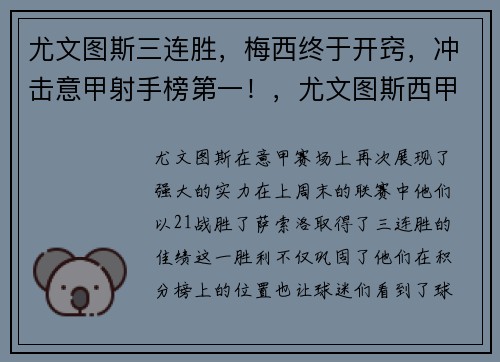 尤文图斯三连胜，梅西终于开窍，冲击意甲射手榜第一！，尤文图斯西甲

尤文图斯在意甲赛场上再次展现了强大的实力在上周末的联赛中他们以21战胜了萨索洛取得了三连胜的佳绩这一胜利不仅巩固了他们在积分榜上的位置也让球迷们看到了球